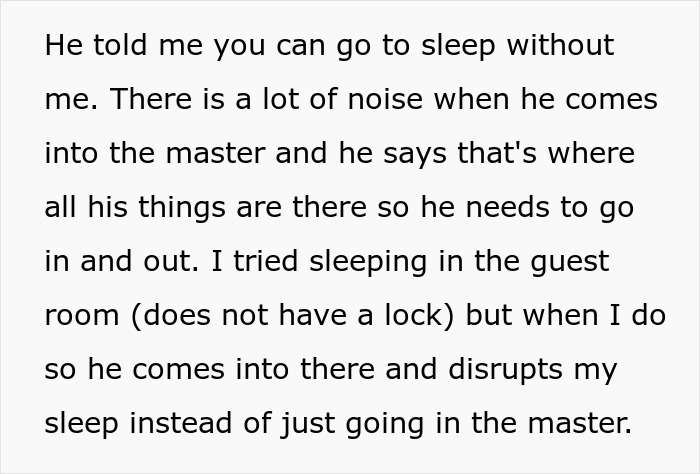 He told me you can go to sleep without me. There is a lot of noise when he comes into the master and he says that's where all his things are there so he needs to go in and out. I tried sleeping in the guest room (does not have a lock) but when I do so he comes into there and disrupts my sleep instead of just going in the master.